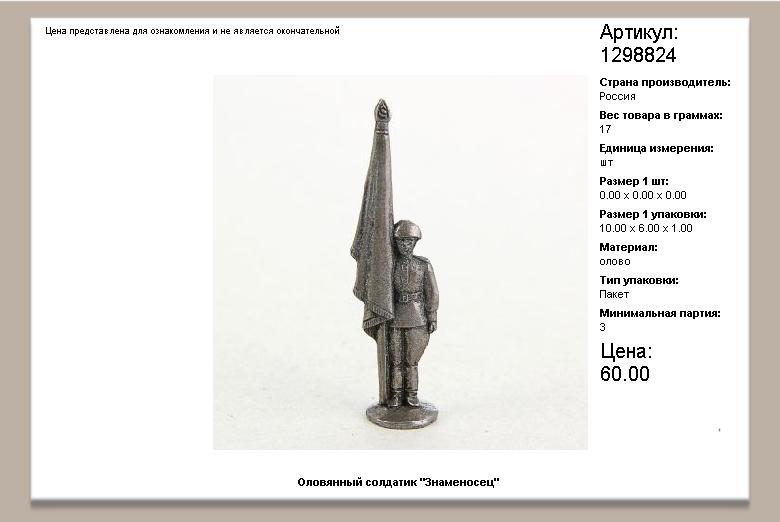 Цена представлена для ознакомления и не является окончательной

Артикул:
1298824

Страна производитель:
Россия

Вес товара в граммах:
17

Единица измерения:
шт

Размер 1 шт:
0.00 x 0.00 x 0.00

Размер 1 упаковки:
10.00 x 6.00 x 1.00

Материал:
олово

Тип упаковки:
Пакет

Минимальная партия:
3

Цена:
60.00

Оловянный солдатик "Знаменосец"